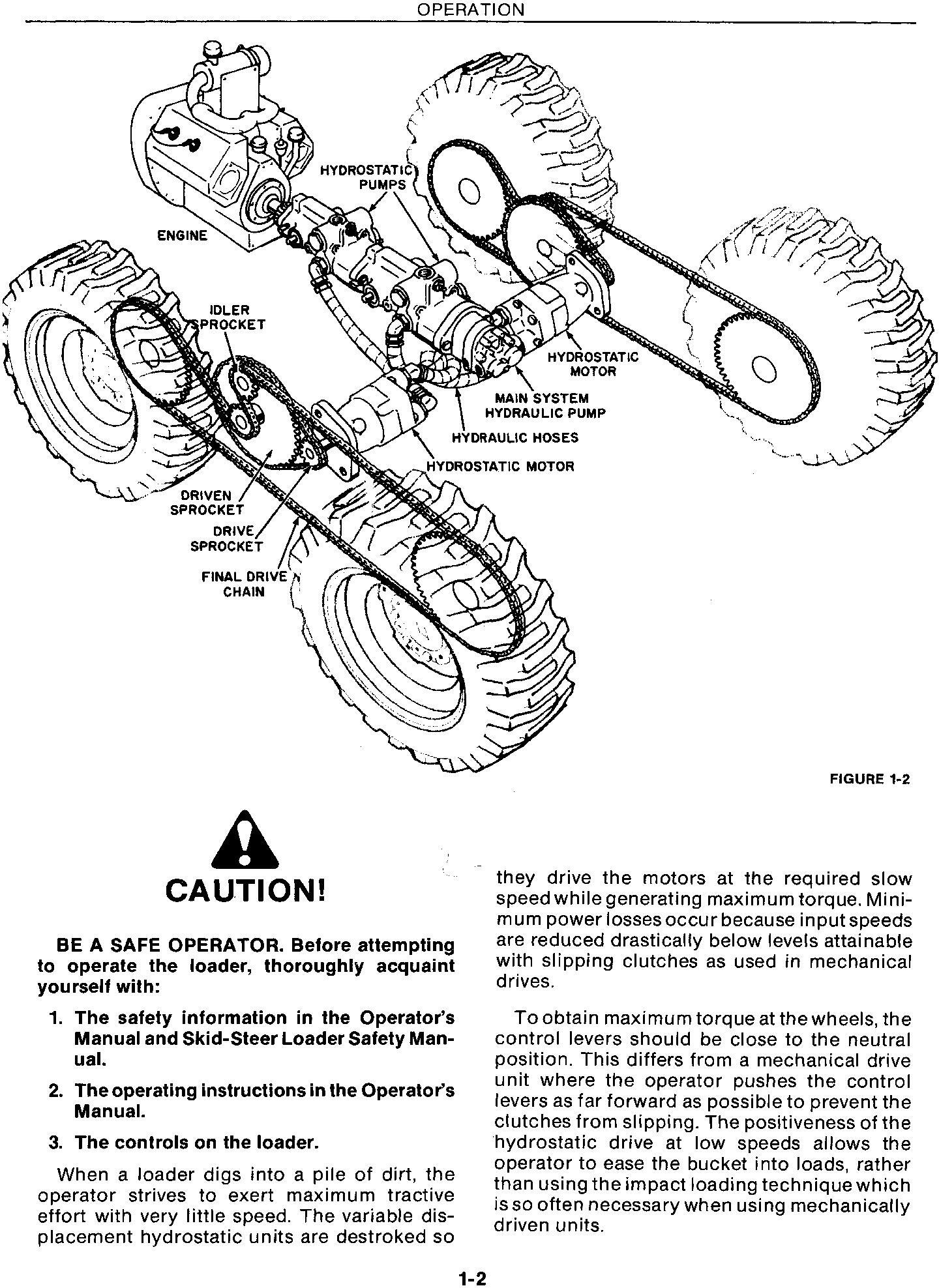 OPERATION

HYDROSTATIC PUMPS

ENGINE

IDLER SPROCKET

HYDROSTATIC MOTOR

MAIN SYSTEM HYDRAULIC PUMP

HYDRAULIC HOSES

HYDROSTATIC MOTOR

DRIVEN SPROCKET

DRIVE SPROCKET

FINAL DRIVE CHAIN

FIGURE 1-2

CAUTION!

BE A SAFE OPERATOR. Before attempting to operate the loader, thoroughly acquaint yourself with:

1. The safety information in the Operator's Manual and Skid-Steer Loader Safety Manual.

2. The operating instructions in the Operator's Manual.

3. The controls on the loader.

When a loader digs into a pile of dirt, the operator strives to exert maximum tractive effort with very little speed. The variable displacement hydrostatic units are destroked so they drive the motors at the required slow speed while generating maximum torque. Minimum power losses occur because input speeds are reduced drastically below levels attainable with slipping clutches as used in mechanical drives.

To obtain maximum torque at the wheels, the control levers should be close to the neutral position. This differs from a mechanical drive unit where the operator pushes the control levers as far forward as possible to prevent the clutches from slipping. The positiveness of the hydrostatic drive at low speeds allows the operator to ease the bucket into loads, rather than using the impact loading technique which is so often necessary when using mechanically driven units.

1-2